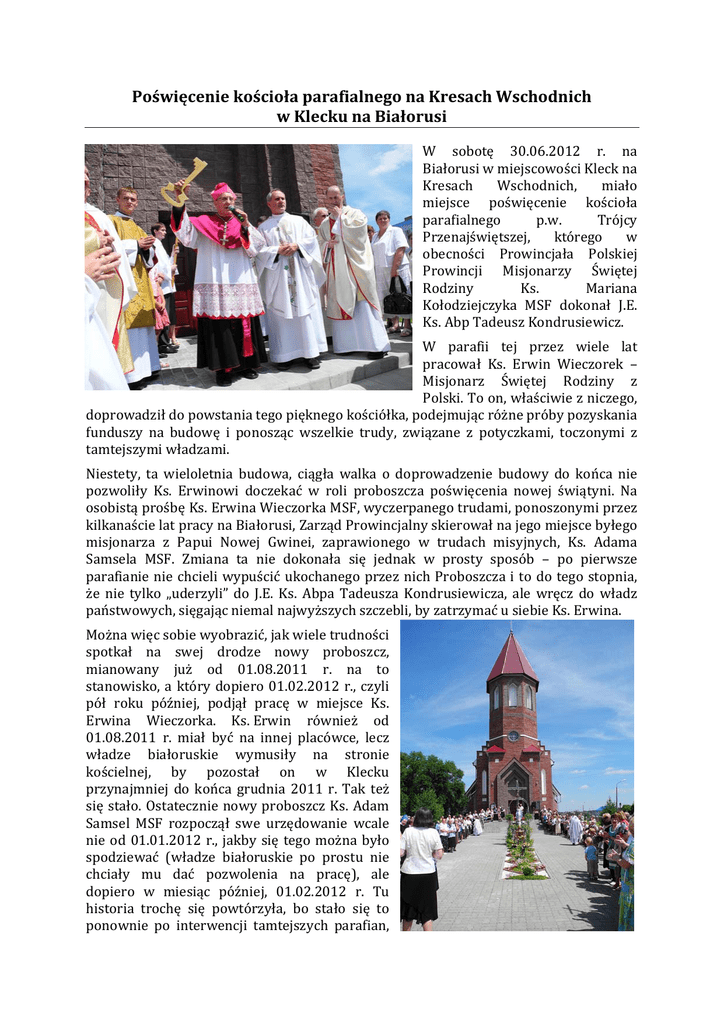 Poświęcenie kościoła parafialnego na Kresach Wschodnich w Klecku na Białorusi

W sobotę 30.06.2012 r. na Białorusi w miejscowości Kleck na Kresach Wschodnich, miało miejsce poświęcenie kościoła parafialnego p.w. Trójcy Przenajświętszej, którego w obecności Prowincjała Polskiej Prowincji Misjonarzy Świętej Rodziny Ks. Mariana Kołodziejczyka MSF dokonał J.E. Ks. Abp Tadeusz Kondrusiewicz.

W parafii tej przez wiele lat pracował Ks. Erwin Wieczorek – Misjonarz Świętej Rodziny z Polski. To on, właściwie z niczego, doprowadził do powstania tego pięknego kościółka, podejmując różne próby pozyskania funduszy na budowę i ponosząc wszelkie trudy, związane z potyczkami, toczonymi z tamtejszymi władzami.

Niestety, ta wieloletnia budowa, ciągła walka o doprowadzenie budowy do końca nie pozwoliły Ks. Erwinowi doczekać w roli proboszcza poświęcenia nowej świątyni. Na osobistą prośbę Ks. Erwina Wieczorka MSF, wyczerpanego trudami, ponoszonymi przez kilkanaście lat pracy na Białorusi, Zarząd Prowincjalny skierował na jego miejsce byłego misjonarza z Papui Nowej Gwinei, zaprawionego w trudach misyjnych, Ks. Adama Samsela MSF. Zmiana ta nie dokonała się jednak w prosty sposób – po pierwsze parafianie nie chcieli wypuścić ukochanego przez nich Proboszcza i to do tego stopnia, że nie tylko „uderzyli" do J.E. Ks. Abpa Tadeusza Kondrusiewicza, ale wręcz do władz państwowych, sięgając niemal najwyższych szczebli, by zatrzymać u siebie Ks. Erwina.

Można więc sobie wyobrazić, jak wiele trudności spotkał na swej drodze nowy proboszcz, mianowany już od 01.08.2011 r. na to stanowisko, a który dopiero 01.02.2012 r., czyli pół roku później, podjął pracę w miejsce Ks. Erwina Wieczorka. Ks. Erwin również od 01.08.2011 r. miał być na innej placówce, lecz władze białoruskie wymusiły na stronie kościelnej, by pozostał on w Klecku przynajmniej do końca grudnia 2011 r. Tak też się stało. Ostatecznie nowy proboszcz Ks. Adam Samsel MSF rozpoczął swe urzędowanie wcale nie od 01.01.2012 r., jakby się tego można było spodziewać (władze białoruskie po prostu nie chciały mu dać pozwolenia na pracę), ale dopiero w miesiąc później, 01.02.2012 r. Tu historia trochę się powtórzyła, bo stało się to ponownie po interwencji tamtejszych parafian,